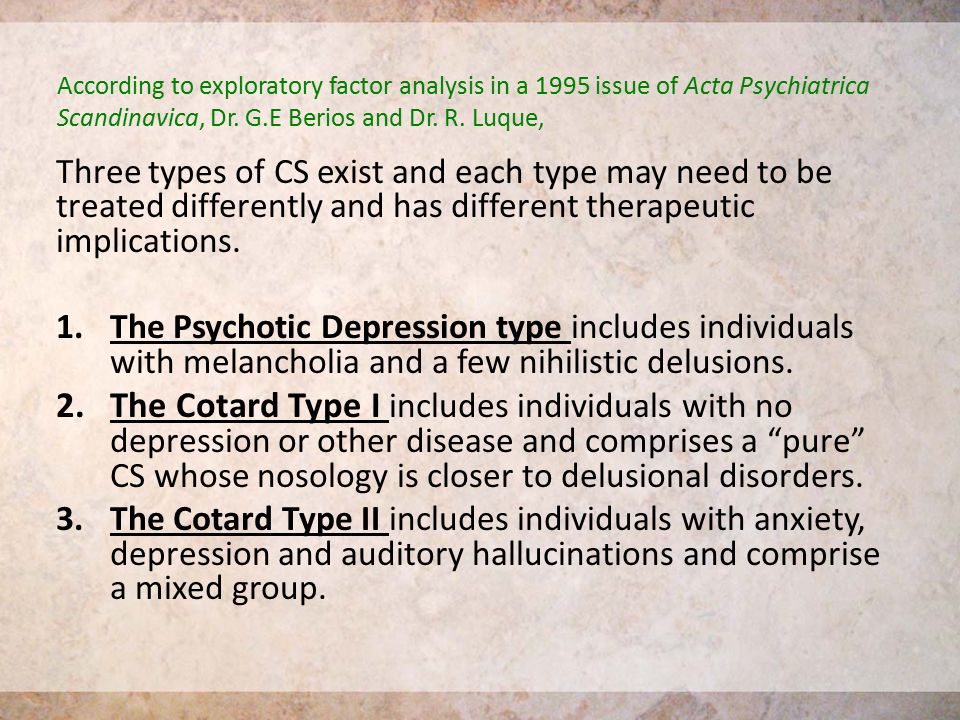 According to exploratory factor analysis in a 1995 issue of Acta Psychiatrica Scandinavica, Dr. G.E Berios and Dr. R. Luque,

Three types of CS exist and each type may need to be treated differently and has different therapeutic implications.

1. The Psychotic Depression type includes individuals with melancholia and a few nihilistic delusions.
2. The Cotard Type I includes individuals with no depression or other disease and comprises a “pure” CS whose nosology is closer to delusional disorders.
3. The Cotard Type II includes individuals with anxiety, depression and auditory hallucinations and comprise a mixed group.